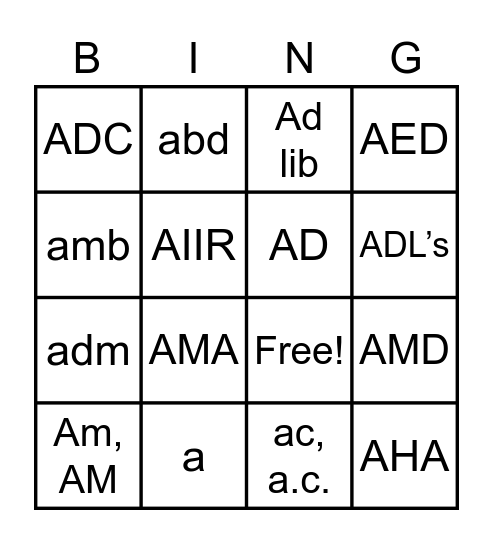 | B | I | N | G |
|---|---|---|---|
| ADC | abd | Ad lib | AED |
| amb | AIIR | AD | ADL’s |
| adm | AMA | Free! | AMD |
| Am, AM | a | ac, a.c. | AHA |